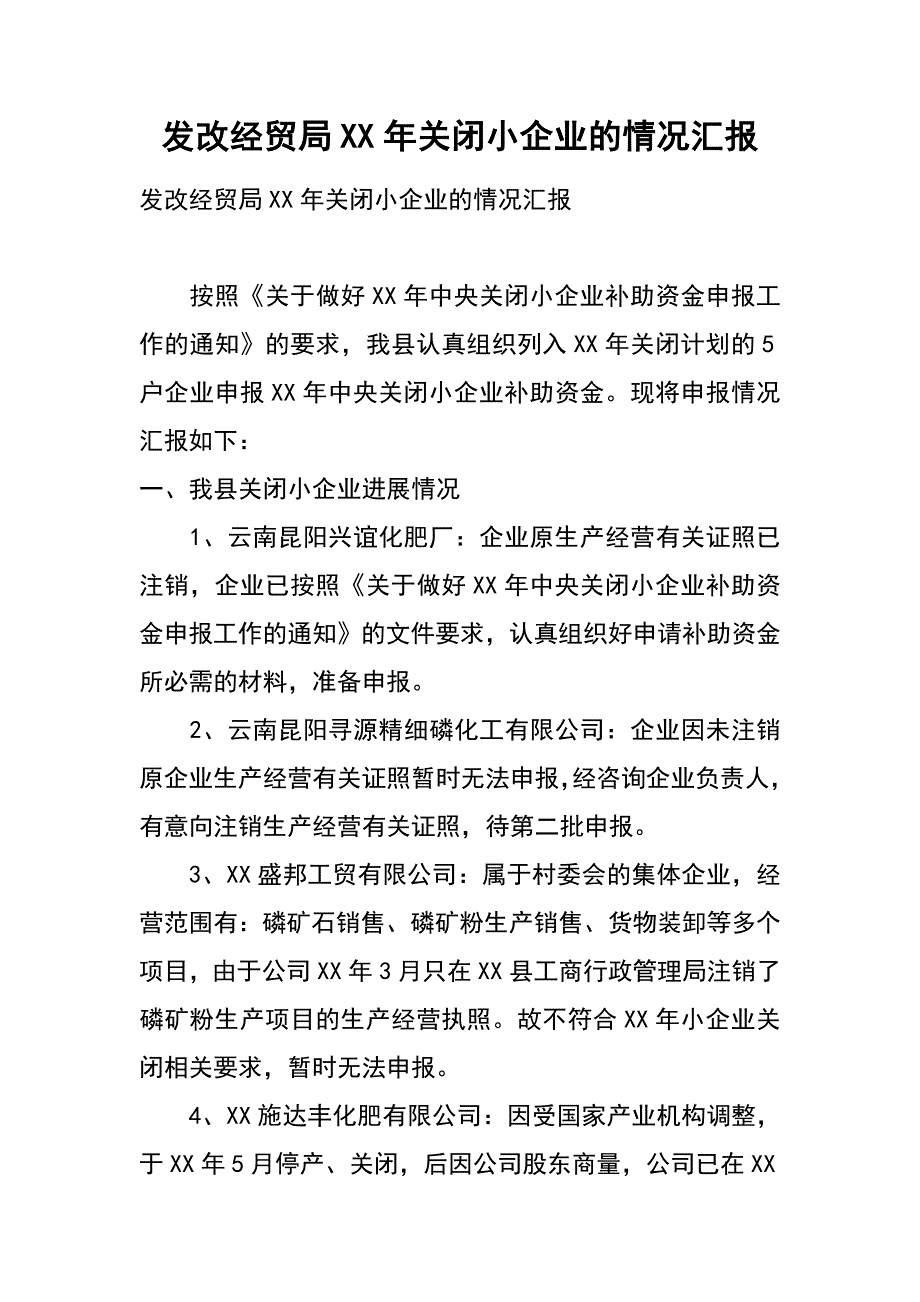 发改经贸局XX年关闭小企业的情况汇报

发改经贸局XX年关闭小企业的情况汇报

按照《关于做好XX年中央关闭小企业补助资金申报工作的通知》的要求，我县认真组织列入XX年关闭计划的5户企业申报XX年中央关闭小企业补助资金。现将申报情况汇报如下：

一、我县关闭小企业进展情况

1、云南昆阳兴谊化肥厂：企业原生产经营有关证照已注销，企业已按照《关于做好XX年中央关闭小企业补助资金申报工作的通知》的文件要求，认真组织好申请补助资金所必需的材料，准备申报。

2、云南昆阳寻源精细磷化工有限公司：企业因未注销原企业生产经营有关证照暂时无法申报，经咨询企业负责人，有意向注销生产经营有关证照，待第二批申报。

3、XX盛邦工贸有限公司：属于村委会的集体企业，经营范围有：磷矿石销售、磷矿粉生产销售、货物装卸等多个项目，由于公司XX年3月只在XX县工商行政管理局注销了磷矿粉生产项目的生产经营执照。故不符合XX年小企业关闭相关要求，暂时无法申报。

4、XX施达丰化肥有限公司：因受国家产业机构调整，于XX年5月停产、关闭，后因公司股东商量，公司已在XX